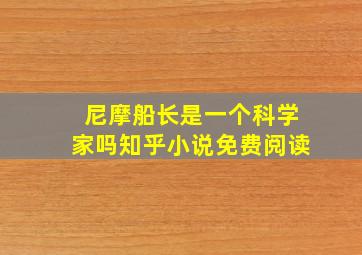 尼摩船长是一个科学家吗知乎小说免费阅读